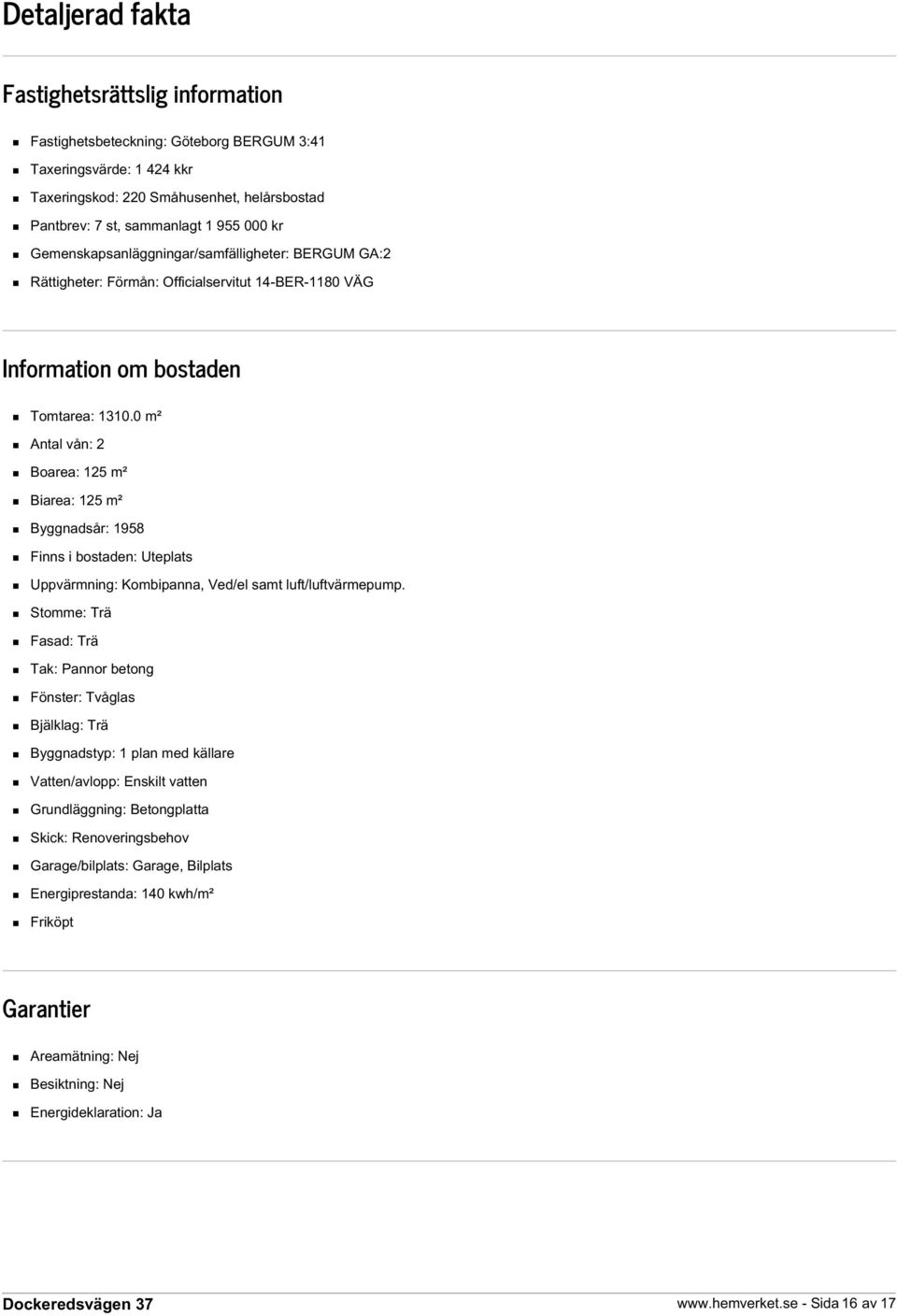 Detaljerad fakta

Fastighetsrättslig information

- Fastighetsbeteckning: Göteborg BERGUM 3:41
- Taxeringsvärde: 1 424 kkr
- Taxeringskod: 220 Småhusenhet, helårsbostad
- Pantbrev: 7 st, sammanlagt 1 955 000 kr
- Gemenskapsanläggningar/samfälligheter: BERGUM GA:2
- Rättigheter: Förmån: Officialservitut 14-BER-1180 VÄG

Information om bostaden

- Tomtarea: 1310.0 m²
- Antal vån: 2
- Boarea: 125 m²
- Biarea: 125 m²
- Byggnadsår: 1958
- Finns i bostaden: Uteplats
- Uppvärmning: Kombipanna, Ved/el samt luft/luftvärmepump.
- Stomme: Trä
- Fasad: Trä
- Tak: Pannor betong
- Fönster: Tvåglas
- Bjälklag: Trä
- Byggnadstyp: 1 plan med källare
- Vatten/avlopp: Enskilt vatten
- Grundläggning: Betongplatta
- Skick: Renoveringsbehov
- Garage/bilplats: Garage, Bilplats
- Energiprestanda: 140 kwh/m²
- Friköpt

Garantier

- Areamätning: Nej
- Besiktning: Nej
- Energideklaration: Ja

Dockeredsvägen 37

www.hemverket.se - Sida 16 av 17